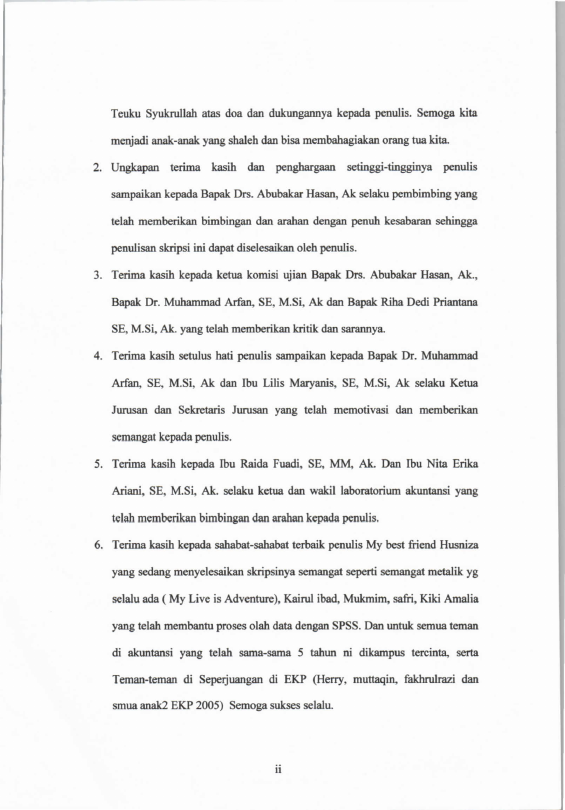 Teuku Syukrullah atas doa dan dukungannya kepada penulis. Semoga kita menjadi anak-anak yang shaleh dan bisa membahagiakan orang tua kita.

2. Ungkapan terima kasih dan penghargaan setinggi-tingginya penulis sampaikan kepada Bapak Drs. Abubakar Hasan, Ak selaku pembimbing yang telah memberikan bimbingan dan arahan dengan penuh kesabaran sehingga penulisan skripsi ini dapat diselesaikan oleh penulis.

3. Terima kasih kepada ketua komisi ujian Bapak Drs. Abubakar Hasan, Ak., Bapak Dr. Muhammad Arfan, SE, M.Si, Ak dan Bapak Riha Dedi Priantana SE, M.Si, Ak. yang telah memberikan kritik dan sarannya.

4. Terima kasih setulus hati penulis sampaikan kepada Bapak Dr. Muhammad Arfan, SE, M.Si, Ak dan Ibu Lilis Maryanis, SE, M.Si, Ak selaku Ketua Jurusan dan Sekretaris Jurusan yang telah memotivasi dan memberikan semangat kepada penulis.

5. Terima kasih kepada Ibu Raida Fuadi, SE, MM, Ak. Dan Ibu Nita Erika Ariani, SE, M.Si, Ak. selaku ketua dan wakil laboratorium akuntansi yang telah memberikan bimbingan dan arahan kepada penulis.

6. Terima kasih kepada sahabat-sahabat terbaik penulis My best friend Husniza yang sedang menyelesaikan skripsinya semangat seperti semangat metalik yg selalu ada ( My Live is Adventure), Kairul ibad, Mukmim, safri, Kiki Amalia yang telah membantu proses olah data dengan SPSS. Dan untuk semua teman di akuntansi yang telah sama-sama 5 tahun ni dikampus tercinta, serta Teman-teman di Seperjuangan di EKP (Herry, muttaqin, fakhrulrazi dan smua anak2 EKP 2005) Semoga sukses selalu.

ii